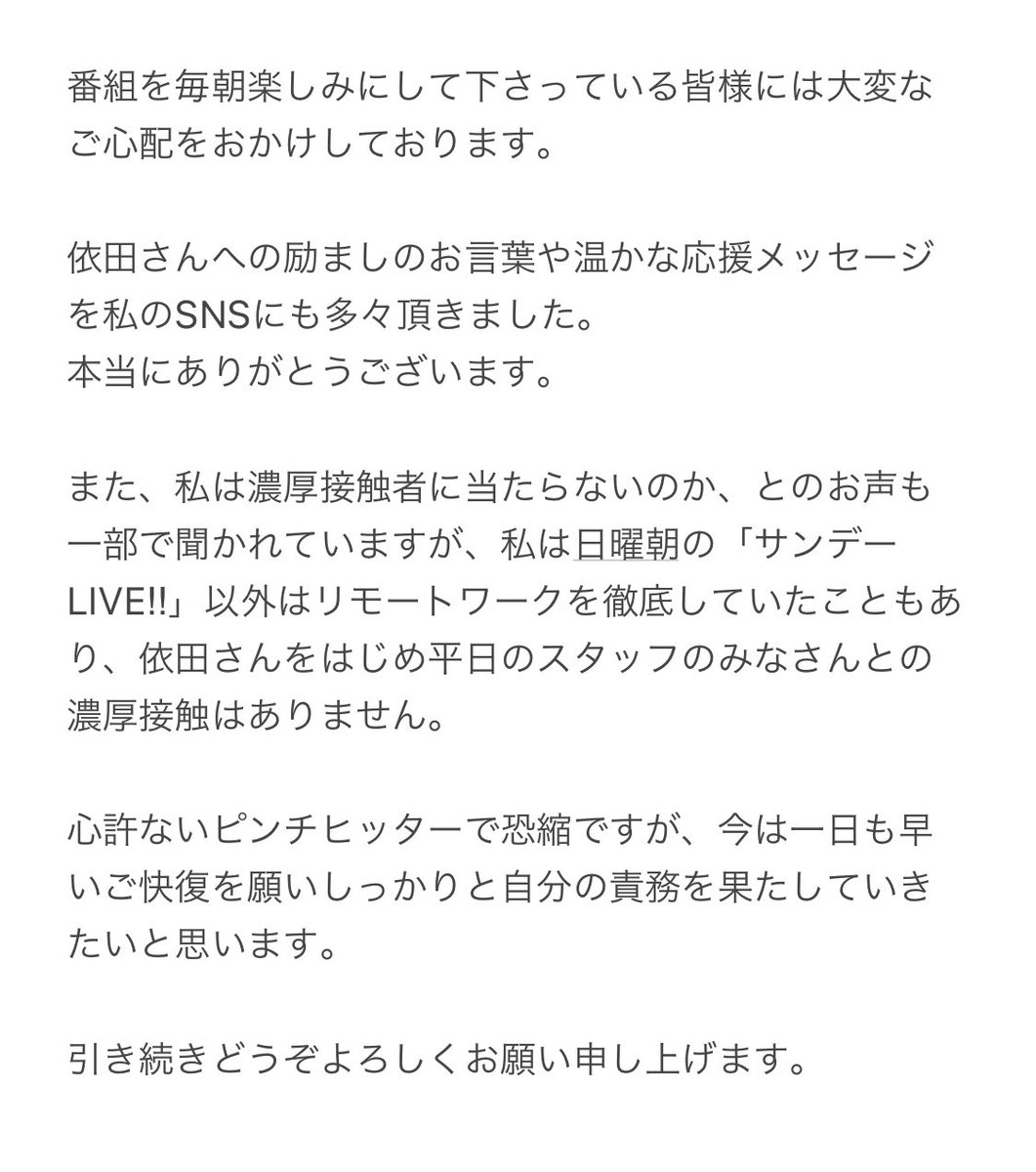 番組を毎朝楽しみにして下さっている皆様には大変なご心配をおかけしております。

依田さんへの励ましのお言葉や温かな応援メッセージを私のSNSにも多々頂きました。
本当にありがとうございます。

また、私は濃厚接触者に当たらないのか、とのお声も一部で聞かれていますが、私は日曜朝の「サンデーLIVE!!」以外はリモートワークを徹底していたこともあり、依田さんをはじめ平日のスタッフのみなさんとの濃厚接触はありません。

心許ないピンチヒッターで恐縮ですが、今は一日も早いご快復を願いしっかりと自分の責務を果たしていきたいと思います。

引き続きどうぞよろしくお願い申し上げます。